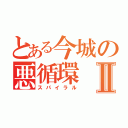 とある今城の
悪循環 II
スパイラル